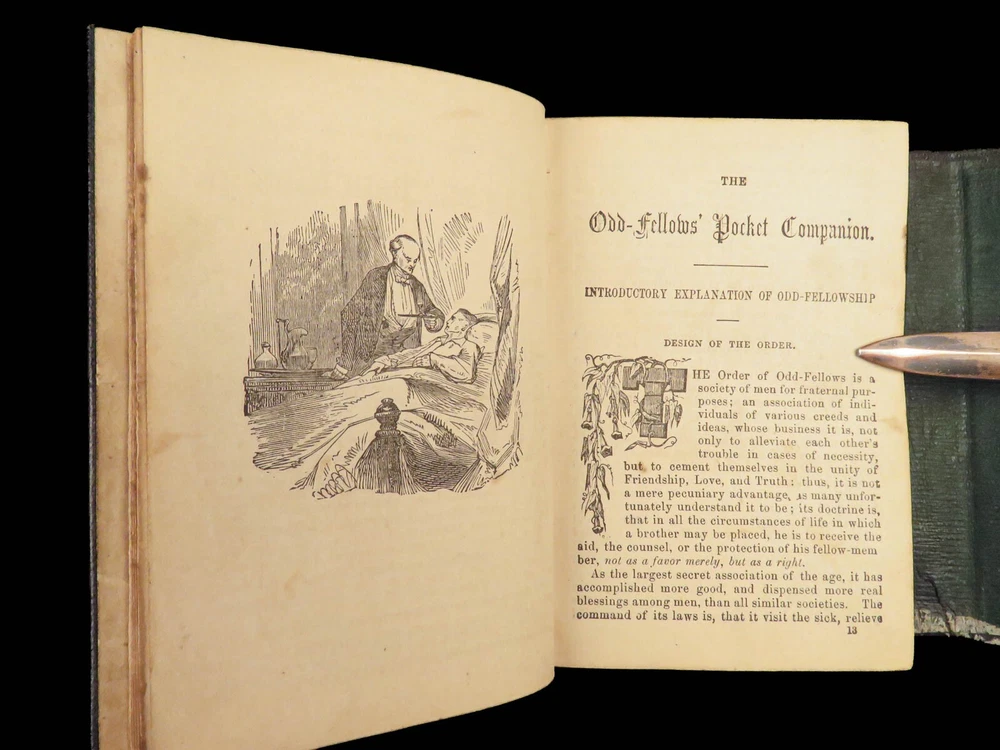 THE

Odd-Fellows' Pocket Companion.

INTRODUCTORY EXPLANATION OF ODD-FELLOWSHIP

DESIGN OF THE ORDER.

THE Order of Odd-Fellows is a society of men for fraternal purposes; an association of individuals of various creeds and ideas, whose business it is, not only to alleviate each other's trouble in cases of necessity, but to cement themselves in the unity of Friendship, Love, and Truth; thus, it is not a mere pecuniary advantage, as many unfortunately understand it to be; its doctrine is, that in all the circumstances of life in which a brother may be placed, he is to receive the aid, the counsel, or the protection of his fellow-member, not as a favor merely, but as a right.

As the largest secret association of the age, it has accomplished more good, and dispensed more real blessings among men, than all similar societies. The command of its laws is, that it visit the sick, relieve

13